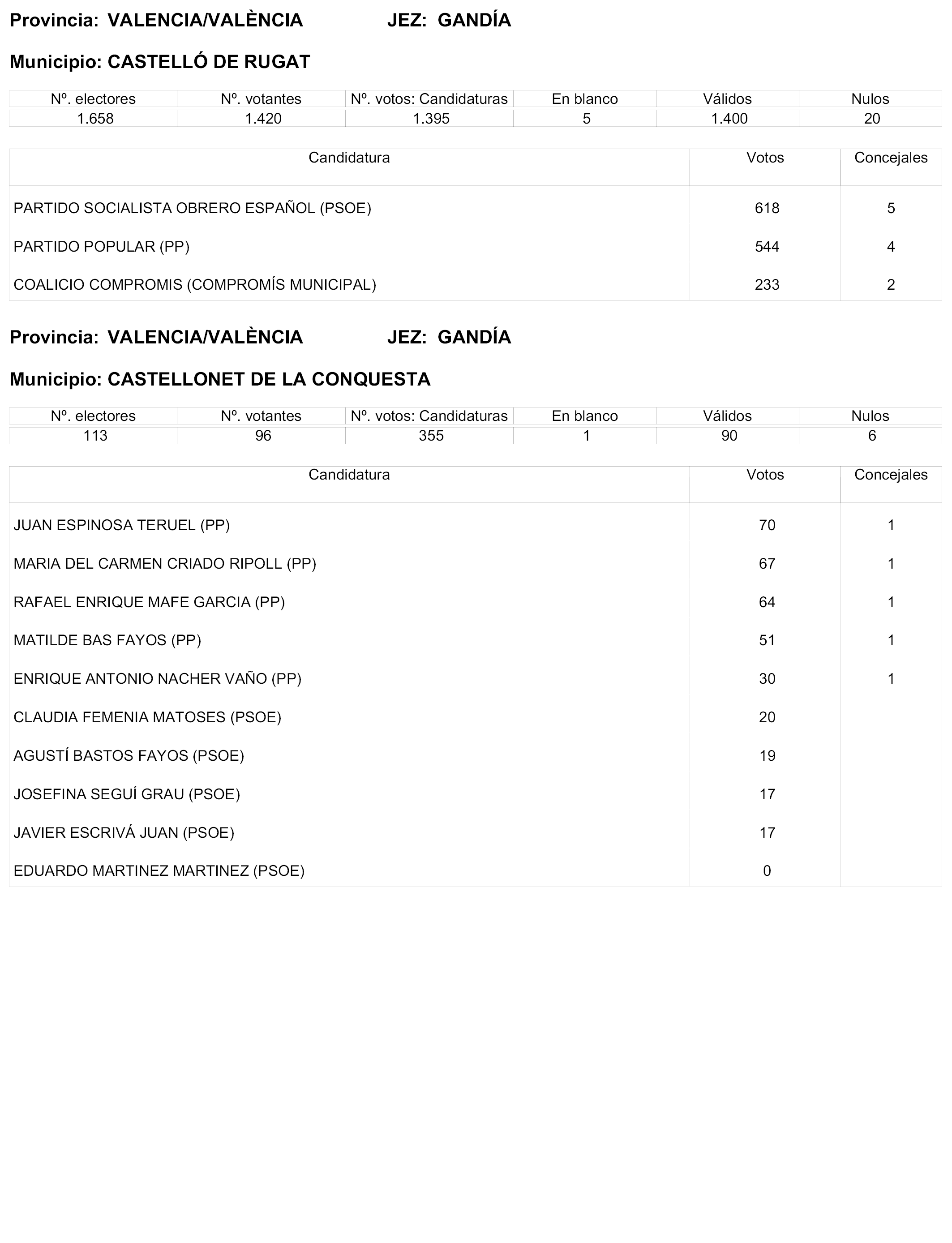 Provincia: VALENCIA/VALÈNCIA JEZ: GANDÍA

Municipio: CASTELLÓ DE RUGAT

| Nº. electores | Nº. votantes | Nº. votos: Candidaturas | En blanco | Válidos | Nulos |
|---|---|---|---|---|---|
| 1.658 | 1.420 | 1.395 | 5 | 1.400 | 20 |

| Candidatura | Votos | Concejales |
|---|---|---|
| PARTIDO SOCIALISTA OBRERO ESPAÑOL (PSOE) | 618 | 5 |
| PARTIDO POPULAR (PP) | 544 | 4 |
| COALICIO COMPROMIS (COMPROMÍS MUNICIPAL) | 233 | 2 |

Provincia: VALENCIA/VALÈNCIA JEZ: GANDÍA

Municipio: CASTELLONET DE LA CONQUESTA

| Nº. electores | Nº. votantes | Nº. votos: Candidaturas | En blanco | Válidos | Nulos |
|---|---|---|---|---|---|
| 113 | 96 | 355 | 1 | 90 | 6 |

| Candidatura | Votos | Concejales |
|---|---|---|
| JUAN ESPINOSA TERUEL (PP) | 70 | 1 |
| MARIA DEL CARMEN CRIADO RIPOLL (PP) | 67 | 1 |
| RAFAEL ENRIQUE MAFE GARCIA (PP) | 64 | 1 |
| MATILDE BAS FAYOS (PP) | 51 | 1 |
| ENRIQUE ANTONIO NACHER VAÑO (PP) | 30 | 1 |
| CLAUDIA FEMENIA MATOSES (PSOE) | 20 | |
| AGUSTÍ BASTOS FAYOS (PSOE) | 19 | |
| JOSEFINA SEGUÍ GRAU (PSOE) | 17 | |
| JAVIER ESCRIVÁ JUAN (PSOE) | 17 | |
| EDUARDO MARTINEZ MARTINEZ (PSOE) | 0 | |